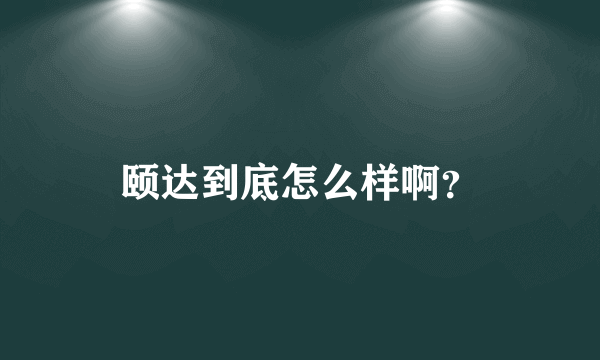 颐达到底怎么样啊?